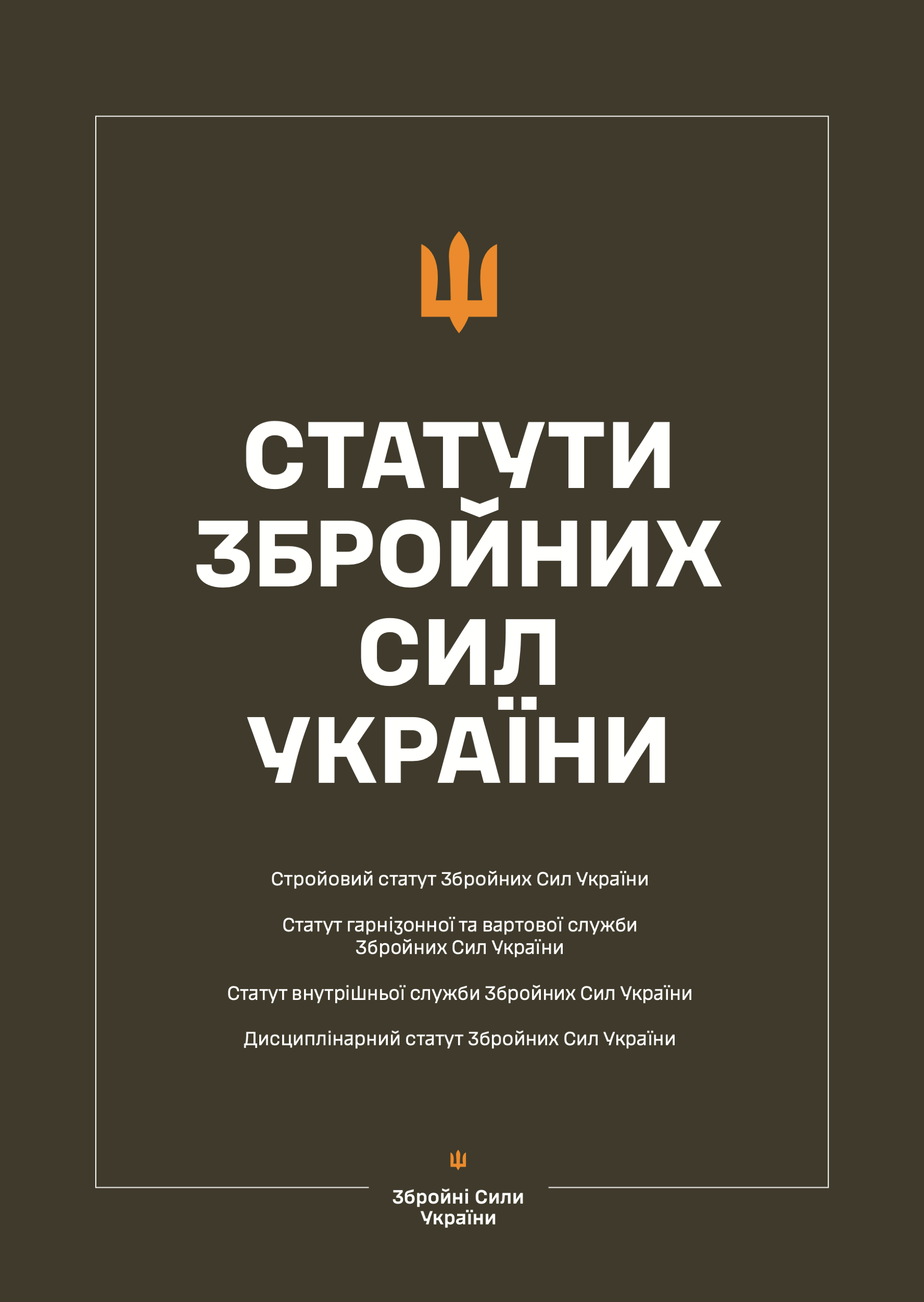 СТАТУТИ ЗБРОЙНИХ СИЛ УКРАЇНИ

Стройовий статут Збройних Сил України

Статут гарнізонної та вартової служби Збройних Сил України

Статут внутрішньої служби Збройних Сил України

Дисциплінарний статут Збройних Сил України

Збройні Сили України